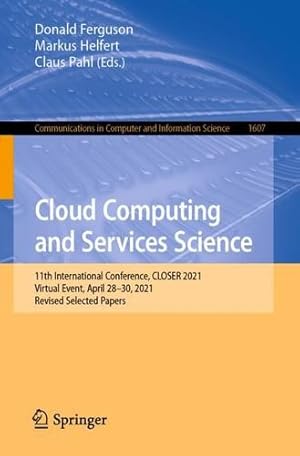 Donald Ferguson
Markus Helfert
Claus Pahl (Eds.)

Communications in Computer and Information Science 1607

Cloud Computing and Services Science

11th International Conference, CLOSER 2021
Virtual Event, April 28–30, 2021
Revised Selected Papers

Springer